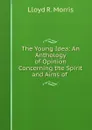 Lloyd R. Morris

The Young Idea: An Anthology of Opinion Concerning the Spirit and Aims of